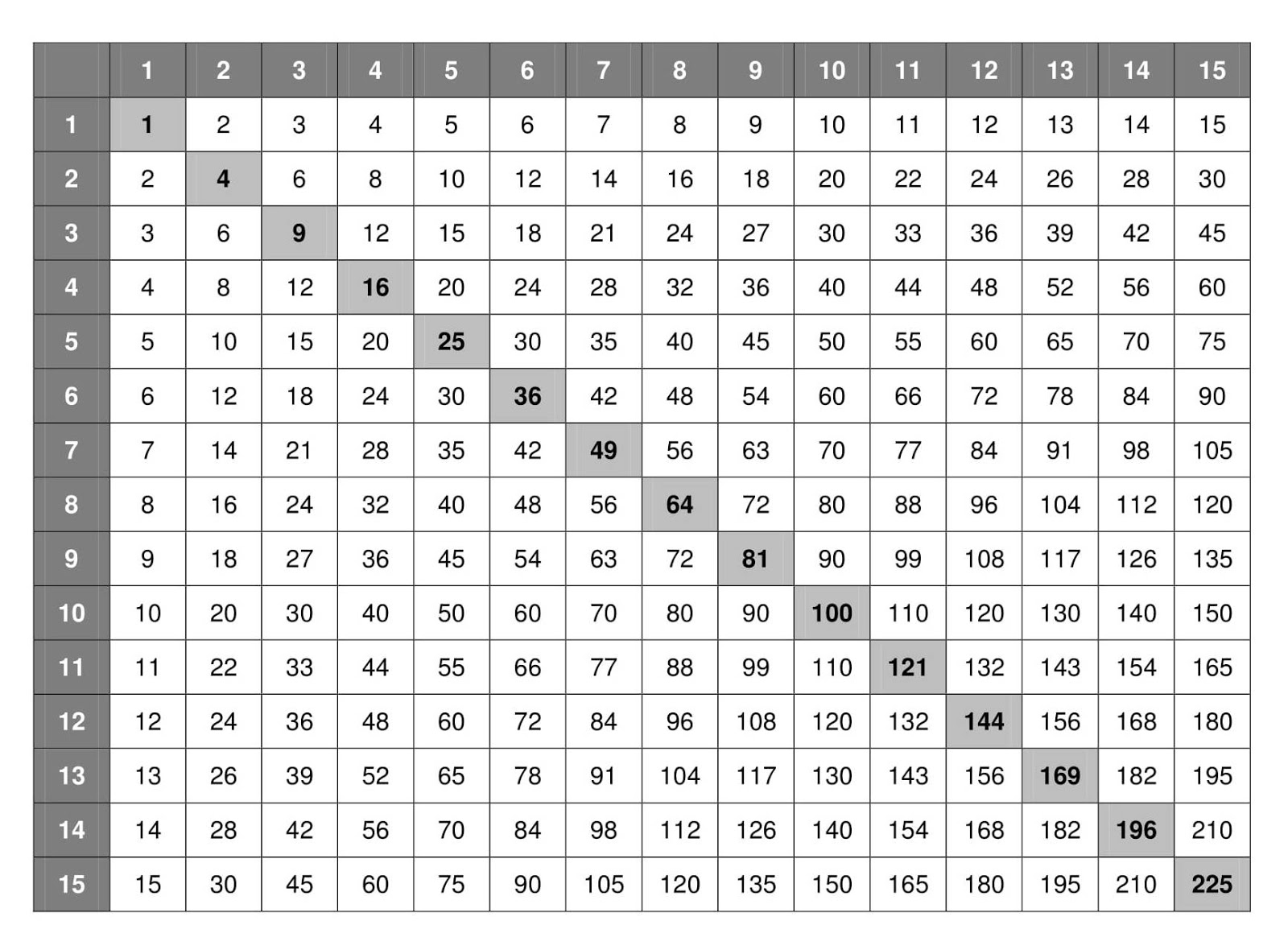 |  | 1 | 2 | 3 | 4 | 5 | 6 | 7 | 8 | 9 | 10 | 11 | 12 | 13 | 14 | 15 |
|---|---|---|---|---|---|---|---|---|---|---|---|---|---|---|---|
| 1 | 1 | 2 | 3 | 4 | 5 | 6 | 7 | 8 | 9 | 10 | 11 | 12 | 13 | 14 | 15 |
| 2 | 2 | 4 | 6 | 8 | 10 | 12 | 14 | 16 | 18 | 20 | 22 | 24 | 26 | 28 | 30 |
| 3 | 3 | 6 | 9 | 12 | 15 | 18 | 21 | 24 | 27 | 30 | 33 | 36 | 39 | 42 | 45 |
| 4 | 4 | 8 | 12 | 16 | 20 | 24 | 28 | 32 | 36 | 40 | 44 | 48 | 52 | 56 | 60 |
| 5 | 5 | 10 | 15 | 20 | 25 | 30 | 35 | 40 | 45 | 50 | 55 | 60 | 65 | 70 | 75 |
| 6 | 6 | 12 | 18 | 24 | 30 | 36 | 42 | 48 | 54 | 60 | 66 | 72 | 78 | 84 | 90 |
| 7 | 7 | 14 | 21 | 28 | 35 | 42 | 49 | 56 | 63 | 70 | 77 | 84 | 91 | 98 | 105 |
| 8 | 8 | 16 | 24 | 32 | 40 | 48 | 56 | 64 | 72 | 80 | 88 | 96 | 104 | 112 | 120 |
| 9 | 9 | 18 | 27 | 36 | 45 | 54 | 63 | 72 | 81 | 90 | 99 | 108 | 117 | 126 | 135 |
| 10 | 10 | 20 | 30 | 40 | 50 | 60 | 70 | 80 | 90 | 100 | 110 | 120 | 130 | 140 | 150 |
| 11 | 11 | 22 | 33 | 44 | 55 | 66 | 77 | 88 | 99 | 110 | 121 | 132 | 143 | 154 | 165 |
| 12 | 12 | 24 | 36 | 48 | 60 | 72 | 84 | 96 | 108 | 120 | 132 | 144 | 156 | 168 | 180 |
| 13 | 13 | 26 | 39 | 52 | 65 | 78 | 91 | 104 | 117 | 130 | 143 | 156 | 169 | 182 | 195 |
| 14 | 14 | 28 | 42 | 56 | 70 | 84 | 98 | 112 | 126 | 140 | 154 | 168 | 182 | 196 | 210 |
| 15 | 15 | 30 | 45 | 60 | 75 | 90 | 105 | 120 | 135 | 150 | 165 | 180 | 195 | 210 | 225 |